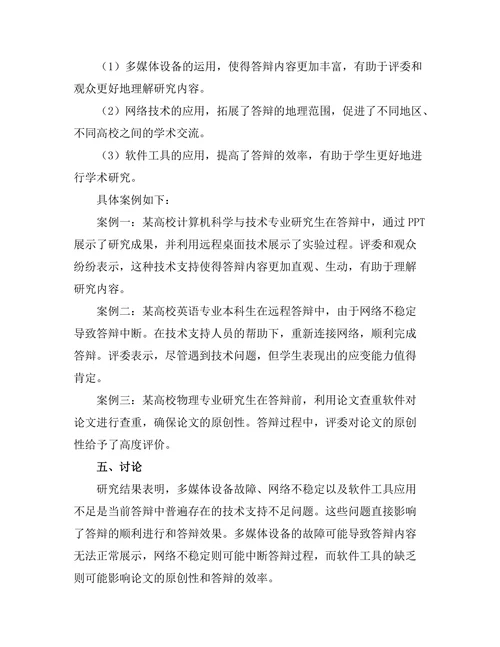 （1）多媒体设备的运用，使得答辩内容更加丰富，有助于评委和观众更好地理解研究内容。

（2）网络技术的应用，拓展了答辩的地理范围，促进了不同地区、不同高校之间的学术交流。

（3）软件工具的应用，提高了答辩的效率，有助于学生更好地进行学术研究。

具体案例如下：

案例一：某高校计算机科学与技术专业研究生在答辩中，通过 PPT 展示了研究成果，并利用远程桌面技术展示了实验过程。评委和观众纷纷表示，这种技术支持使得答辩内容更加直观、生动，有助于理解研究内容。

案例二：某高校英语专业本科生在远程答辩中，由于网络不稳定导致答辩中断。在技术支持人员的帮助下，重新连接网络，顺利完成答辩。评委表示，尽管遇到技术问题，但学生表现出的应变能力值得肯定。

案例三：某高校物理专业研究生在答辩前，利用论文查重软件对论文进行查重，确保论文的原创性。答辩过程中，评委对论文的原创性给予了高度评价。

五、讨论

研究结果表明，多媒体设备故障、网络不稳定以及软件工具应用不足是当前答辩中普遍存在的技术支持不足问题。这些问题直接影响了答辩的顺利进行和答辩效果。多媒体设备的故障可能导致答辩内容无法正常展示，网络不稳定则可能中断答辩过程，而软件工具的缺乏则可能影响论文的原创性和答辩的效率。